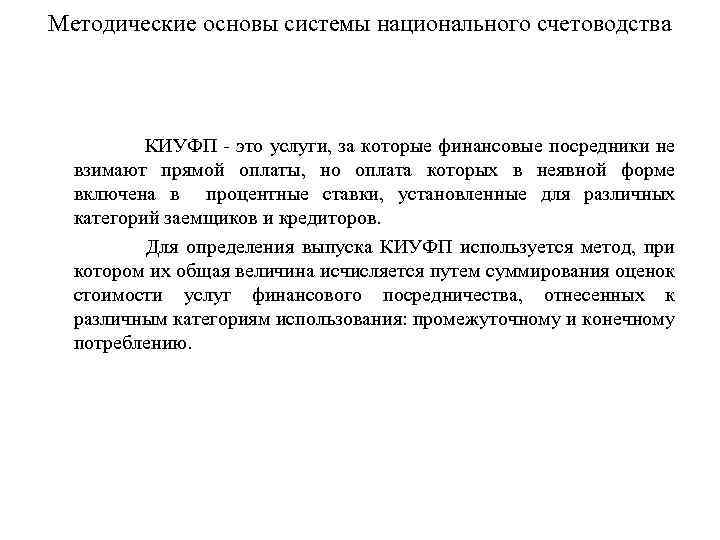 Методические основы системы национального счетоводства

КИУФП - это услуги, за которые финансовые посредники не взимают прямой оплаты, но оплата которых в неявной форме включена в процентные ставки, установленные для различных категорий заемщиков и кредиторов.

Для определения выпуска КИУФП используется метод, при котором их общая величина исчисляется путем суммирования оценок стоимости услуг финансового посредничества, отнесенных к различным категориям использования: промежуточному и конечному потреблению.